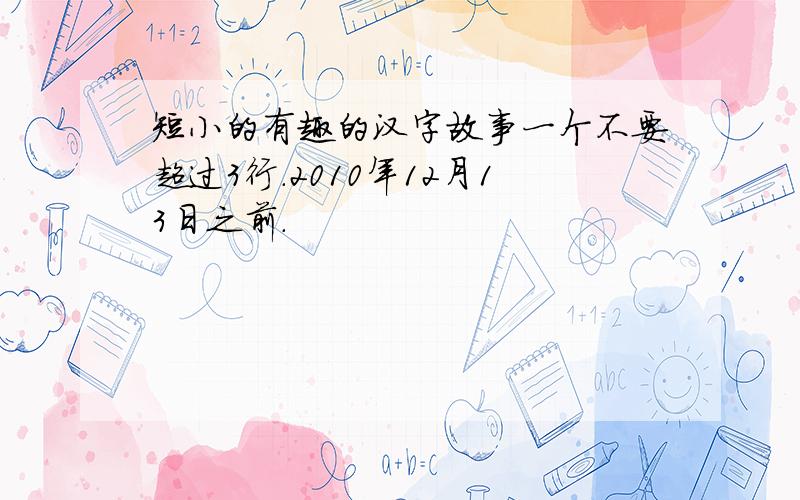 1+1=2

a+b=c

abc

短小的有趣的汉字故事一个不要超过3行.2010年12月13日之前.

1+1=2

abc

a+b=c